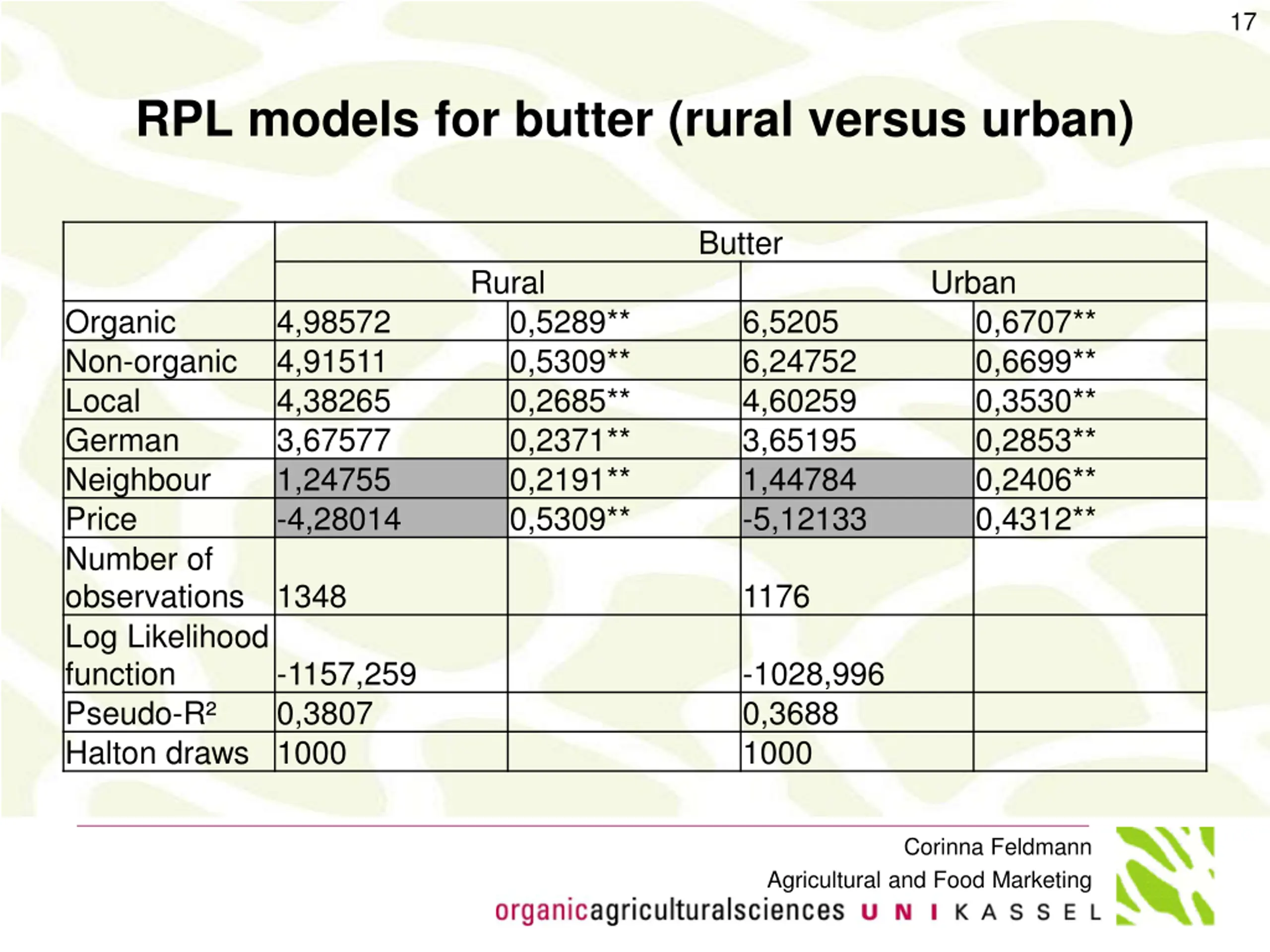 17

RPL models for butter (rural versus urban)

| | Butter | | | |
|---|---|---|---|---|
| | Rural | | Urban | |
| Organic | 4,98572 | 0,5289** | 6,5205 | 0,6707** |
| Non-organic | 4,91511 | 0,5309** | 6,24752 | 0,6699** |
| Local | 4,38265 | 0,2685** | 4,60259 | 0,3530** |
| German | 3,67577 | 0,2371** | 3,65195 | 0,2853** |
| Neighbour | 1,24755 | 0,2191** | 1,44784 | 0,2406** |
| Price | -4,28014 | 0,5309** | -5,12133 | 0,4312** |
| Number of observations | 1348 | | 1176 | |
| Log Likelihood function | -1157,259 | | -1028,996 | |
| Pseudo-R² | 0,3807 | | 0,3688 | |
| Halton draws | 1000 | | 1000 | |

Corinna Feldmann
Agricultural and Food Marketing
organicagriculturalsciences UNIKASSEL